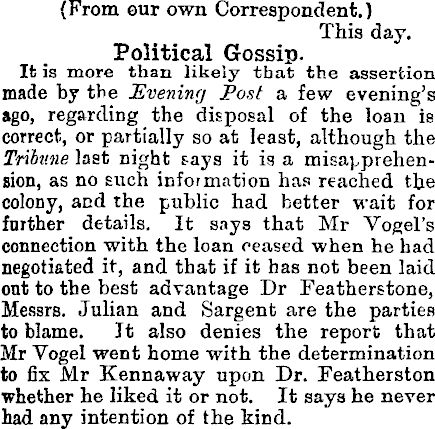 (From our own Correspondent.)

This day.

Political Gossip.

It is more than likely that the assertion made by the Evening Post a few evening's ago, regarding the disposal of the loan is correct, or partially so at least, although the Tribune last night says it is a misapprehension, as no such information has reached the colony, and the public had better wait for further details. It says that Mr Vogel's connection with the loan ceased when he had negotiated it, and that if it has not been laid ont to the best advantage Dr Featherstone, Messrs. Julian and Sargent are the parties to blame. It also denies the report that Mr Vogel went home with the determination to fix Mr Kennaway upon Dr. Featherston whether he liked it or not. It says he never had any intention of the kind.